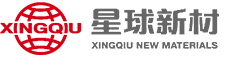 XINGQIU

星球新材

XINGQIU NEW MATERIALS